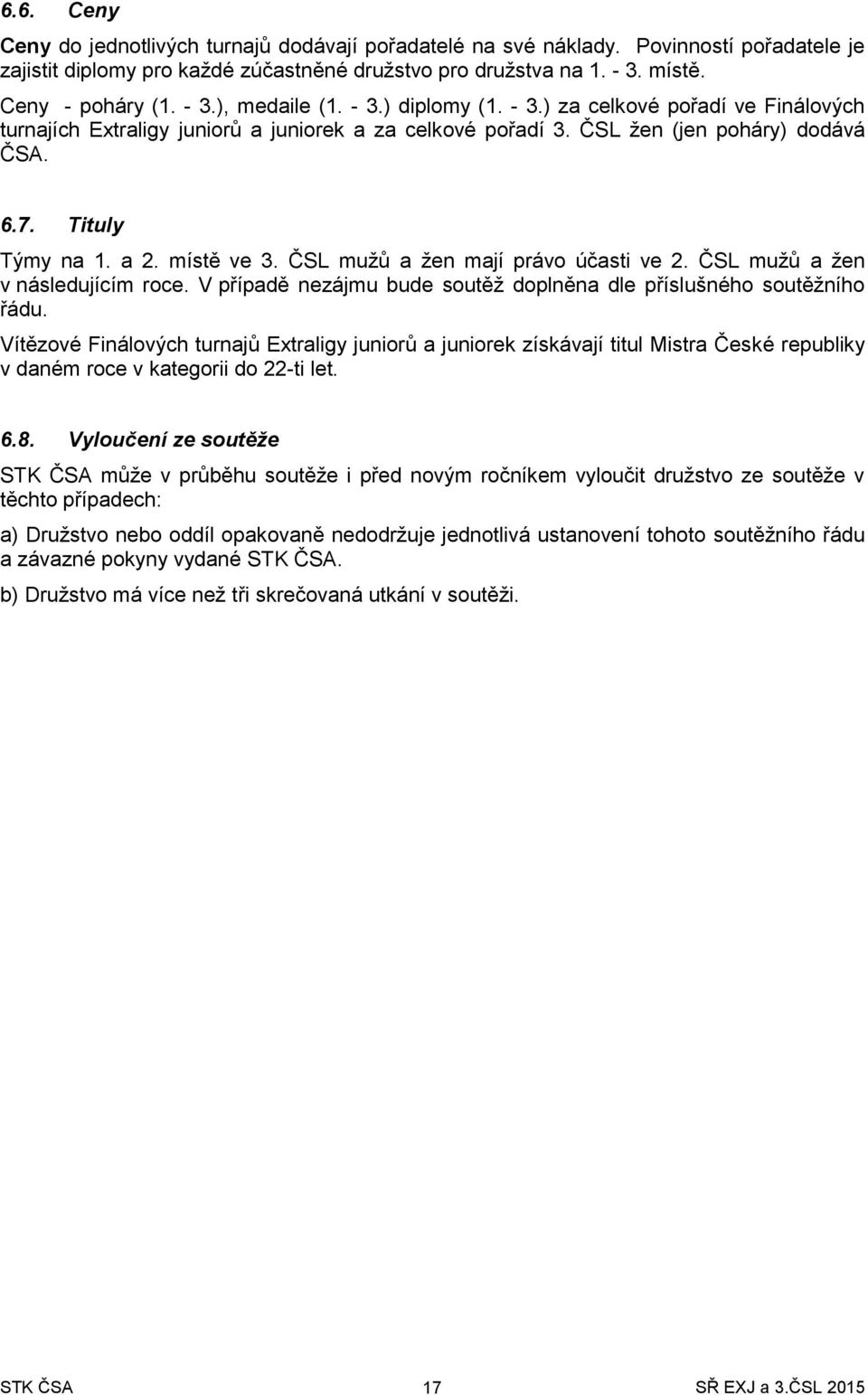 6.6. Ceny

Ceny do jednotlivých turnajů dodávají pořadatelé na své náklady. Povinností pořadatele je zajistit diplomy pro každé zúčastněné družstvo pro družstva na 1. - 3. místě.

Ceny - poháry (1. - 3.), medaile (1. - 3.) diplomy (1. - 3.) za celkové pořadí ve Finálových turnajích Extraligy juniorů a juniorek a za celkové pořadí 3. ČSL žen (jen poháry) dodává ČSA.

6.7. Tituly

Týmy na 1. a 2. místě ve 3. ČSL mužů a žen mají právo účasti ve 2. ČSL mužů a žen v následujícím roce. V případě nezájmu bude soutěž doplněna dle příslušného soutěžního řádu.

Vítězové Finálových turnajů Extraligy juniorů a juniorek získávají titul Mistra České republiky v daném roce v kategorii do 22-ti let.

6.8. Vyloučení ze soutěže

STK ČSA může v průběhu soutěže i před novým ročníkem vyloučit družstvo ze soutěže v těchto případech:

a) Družstvo nebo oddíl opakovaně nedodržuje jednotlivá ustanovení tohoto soutěžního řádu a závazné pokyny vydané STK ČSA.

b) Družstvo má více než tři skrečovaná utkání v soutěži.

STK ČSA 17 SŘ EXJ a 3.ČSL 2015